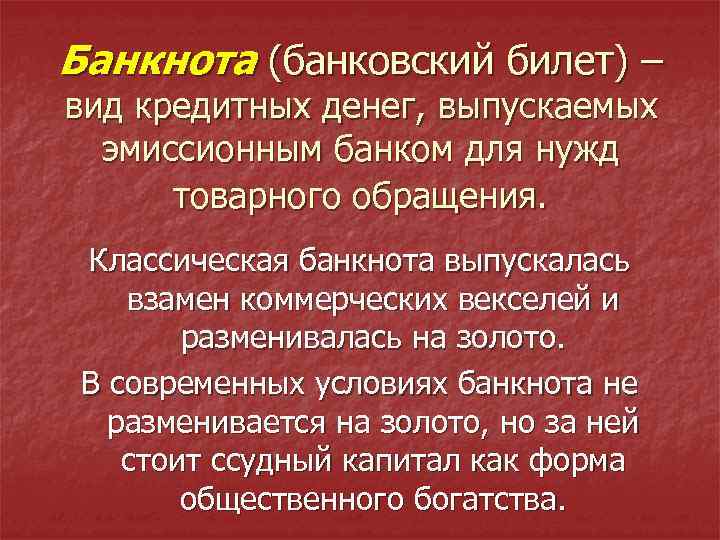 Банкнота (банковский билет) – вид кредитных денег, выпускаемых эмиссионным банком для нужд товарного обращения.

Классическая банкнота выпускалась взамен коммерческих векселей и разменивалась на золото.

В современных условиях банкнота не разменивается на золото, но за ней стоит ссудный капитал как форма общественного богатства.